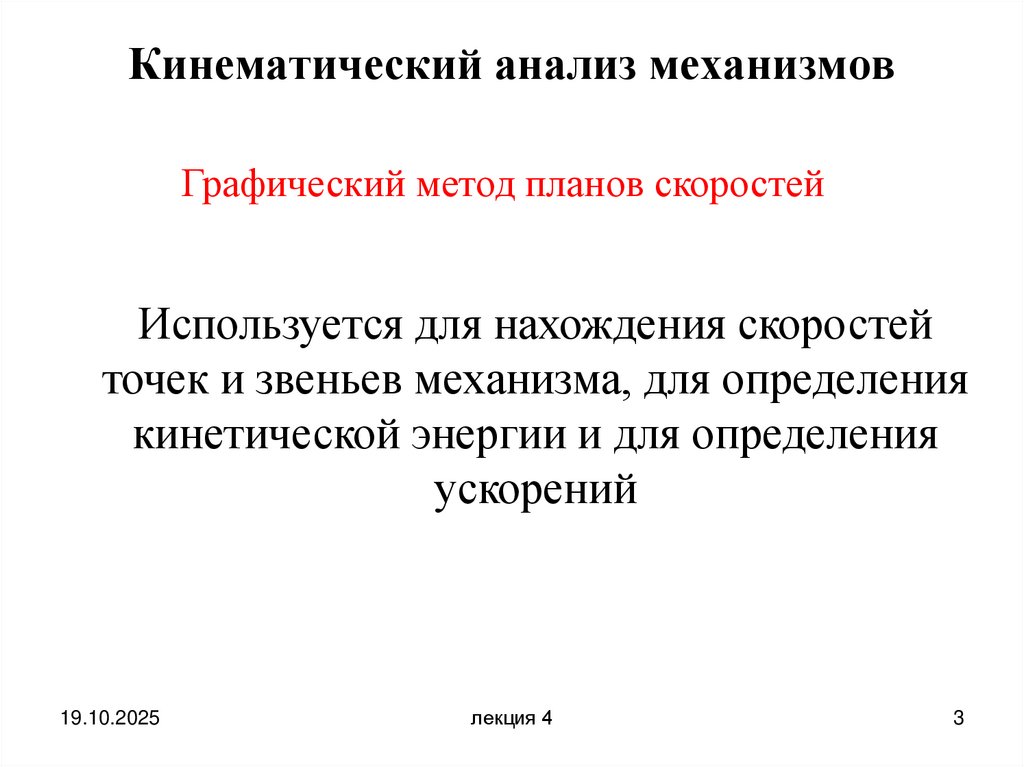 Кинематический анализ механизмов

Графический метод планов скоростей

Используется для нахождения скоростей точек и звеньев механизма, для определения кинетической энергии и для определения ускорений

19.10.2025

лекция 4

3